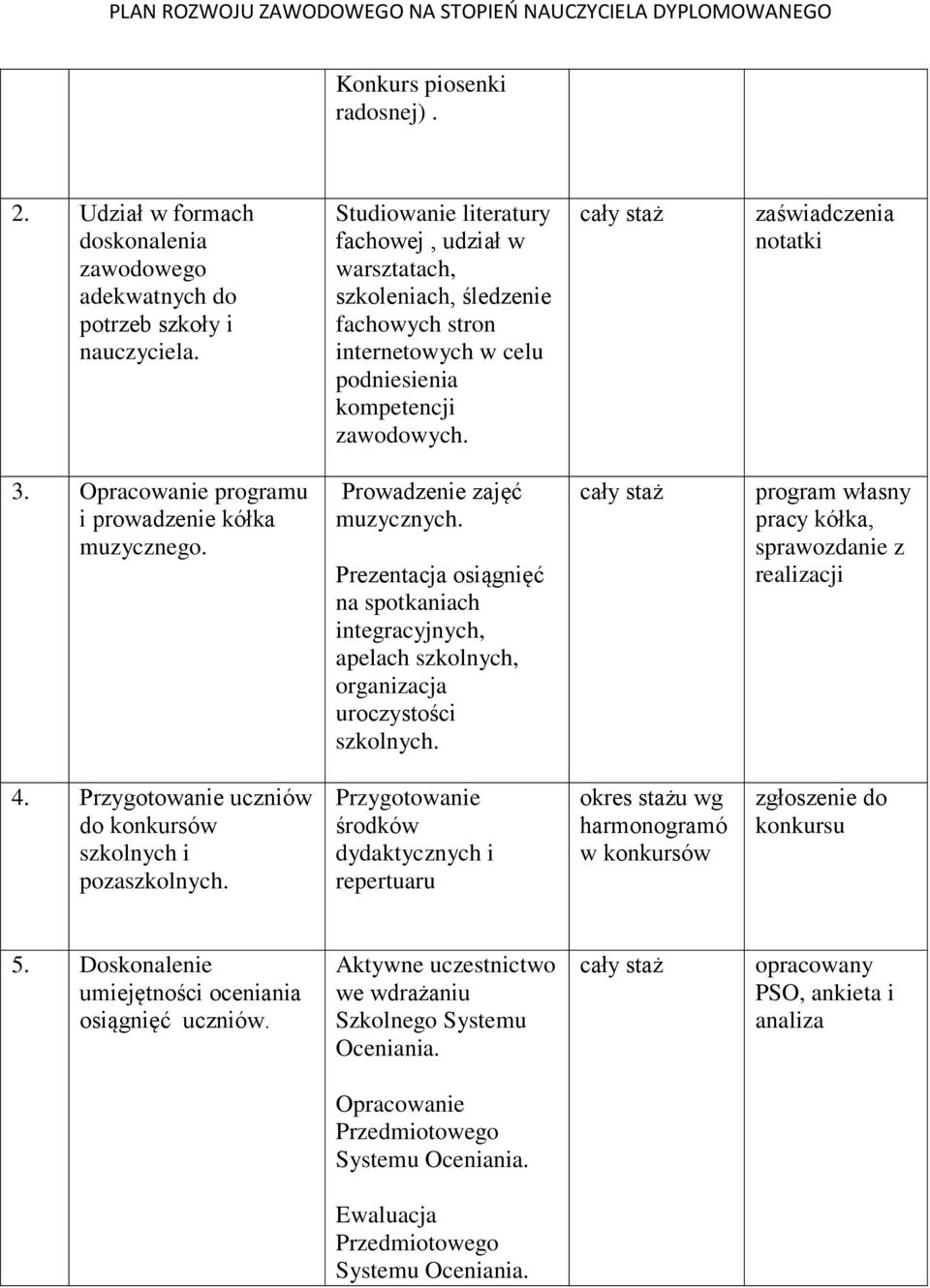 PLAN ROZWOJU ZAWODOWEGO NA STOPIEŃ NAUCZYCIELA DYPLOMOWANEGO

| | | | |
|---|---|---|---|
| | Konkurs piosenki radosnej) . | | |
| 2. Udział w formach doskonalenia zawodowego adekwatnych do potrzeb szkoły i nauczyciela. | Studiowanie literatury fachowej , udział w warsztatach, szkoleniach, śledzenie fachowych stron internetowych w celu podniesienia kompetencji zawodowych. | cały staż | zaświadczenia notatki |
| 3. Opracowanie programu i prowadzenie kółka muzycznego. | Prowadzenie zajęć muzycznych. Prezentacja osiągnięć na spotkaniach integracyjnych, apelach szkolnych, organizacja uroczystości szkolnych. | cały staż | program własny pracy kółka, sprawozdanie z realizacji |
| 4. Przygotowanie uczniów do konkursów szkolnych i pozaszkolnych. | Przygotowanie środków dydaktycznych i repertuaru | okres stażu wg harmonogramó w konkursów | zgłoszenie do konkursu |
| 5. Doskonalenie umiejętności oceniania osiągnięć uczniów. | Aktywne uczestnictwo we wdrażaniu Szkolnego Systemu Oceniania. Opracowanie Przedmiotowego Systemu Oceniania. Ewaluacja Przedmiotowego Systemu Oceniania. | cały staż | opracowany PSO, ankieta i analiza |